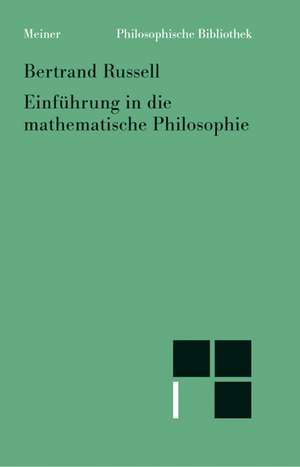 Meiner Philosophische Bibliothek

Bertrand Russell

Einführung in die mathematische Philosophie